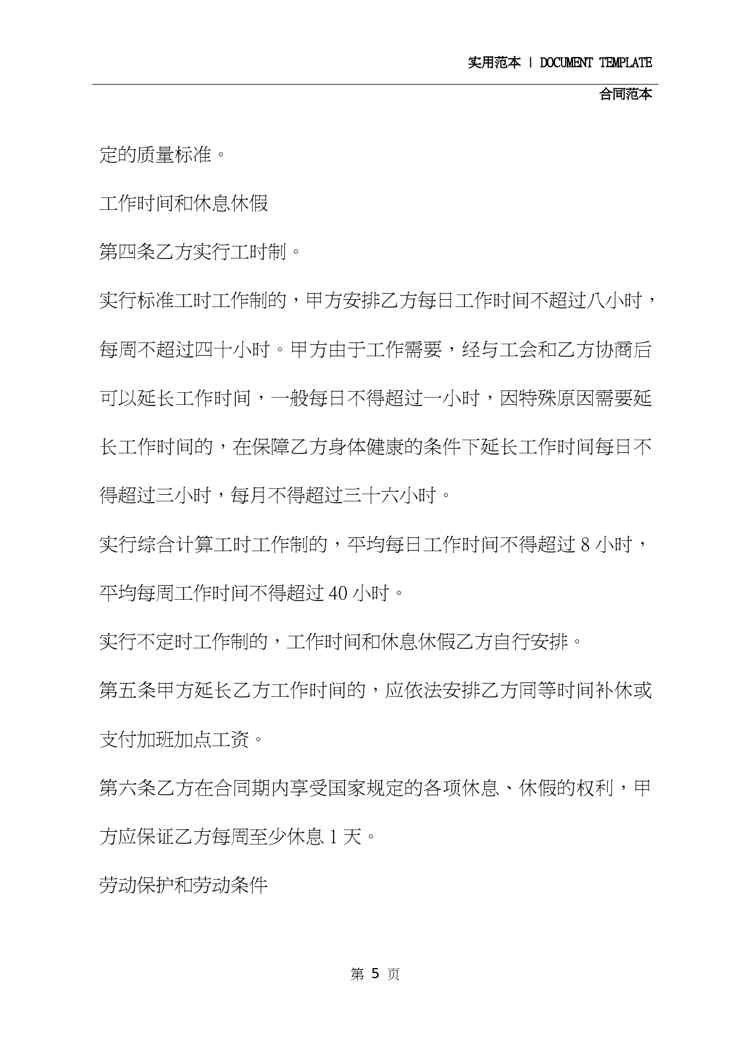 实用范本 | DOCUMENT TEMPLATE

合同范本

定的质量标准。

工作时间和休息休假

第四条乙方实行工时制。

实行标准工时工作制的，甲方安排乙方每日工作时间不超过八小时，每周不超过四十小时。甲方由于工作需要，经与工会和乙方协商后可以延长工作时间，一般每日不得超过一小时，因特殊原因需要延长工作时间的，在保障乙方身体健康的条件下延长工作时间每日不得超过三小时，每月不得超过三十六小时。

实行综合计算工时工作制的，平均每日工作时间不得超过 8 小时，平均每周工作时间不得超过 40 小时。

实行不定时工作制的，工作时间和休息休假乙方自行安排。

第五条甲方延长乙方工作时间的，应依法安排乙方同等时间补休或支付加班加点工资。

第六条乙方在合同期内享受国家规定的各项休息、休假的权利，甲方应保证乙方每周至少休息 1 天。

劳动保护和劳动条件

第 5 页